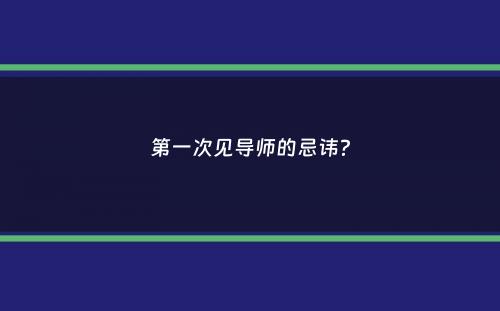 第一次见导师的忌讳?